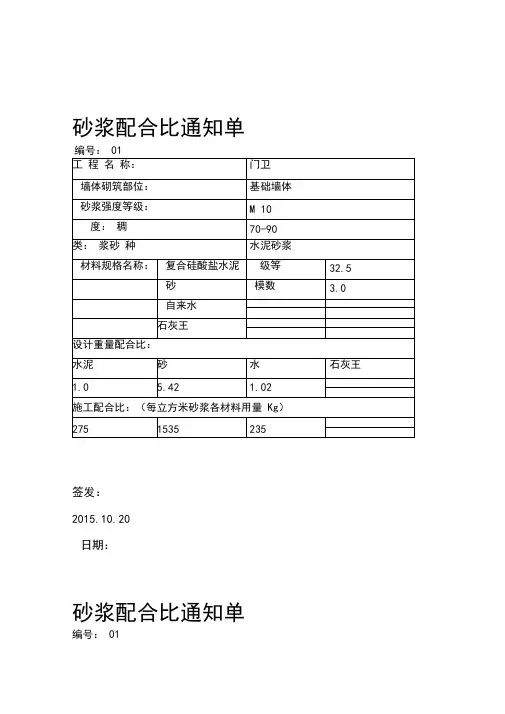 砂浆配合比通知单

编号： 01

| 工 程 名 称： | | 门卫 | |
|---|---|---|---|
| 墙体砌筑部位： | | 基础墙体 | |
| 砂浆强度等级： | | M 10 | |
| 度： 稠 | | 70-90 | |
| 类： 浆砂 种 | | 水泥砂浆 | |
| 材料规格名称： | 复合硅酸盐水泥 | 级等 | 32.5 |
| | 砂 | 模数 | 3.0 |
| | 自来水 | | |
| | 石灰王 | | |
| 设计重量配合比： | | | |
| 水泥 | 砂 | 水 | 石灰王 |
| 1.0 | 5.42 | 1.02 | |
| 施工配合比：（每立方米砂浆各材料用量 Kg） | | | |
| 275 | 1535 | 235 | |

签发：

2015.10.20

日期：

砂浆配合比通知单

编号： 01